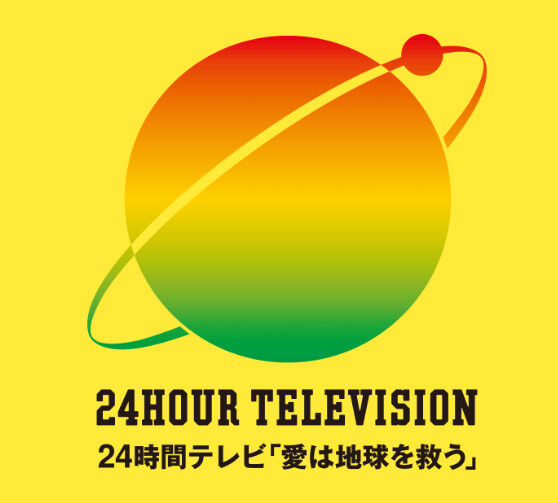 24HOUR TELEVISION
24時間テレビ「愛は地球を救う」